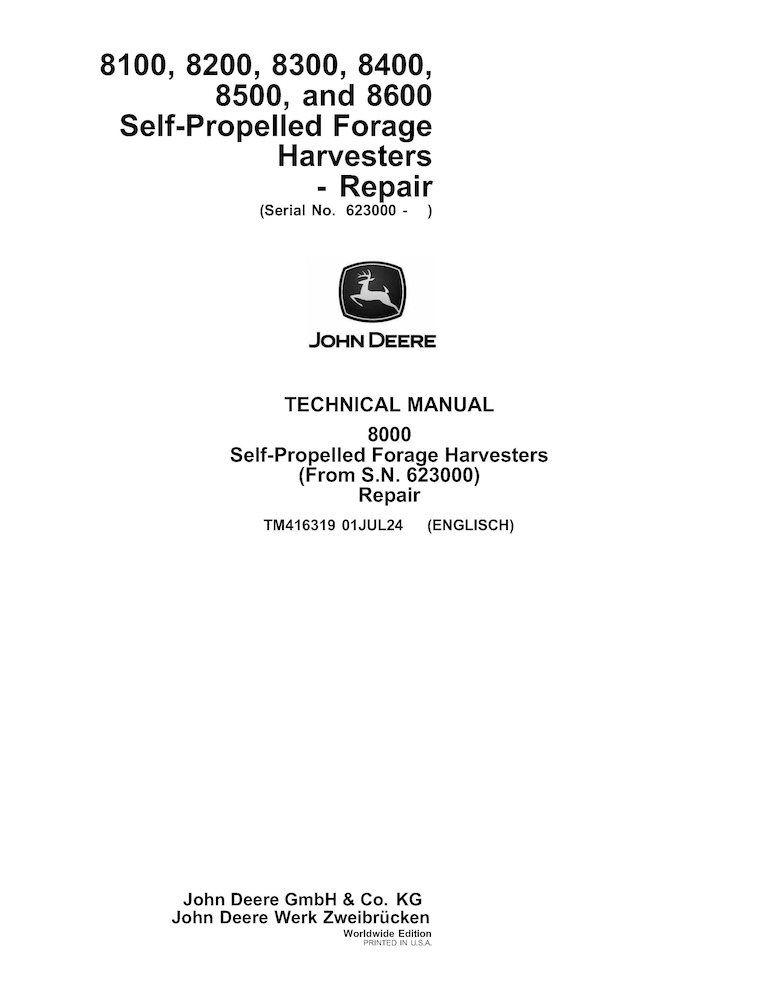 8100, 8200, 8300, 8400, 8500, and 8600 Self-Propelled Forage Harvesters - Repair
(Serial No. 623000 - )

JOHN DEERE

TECHNICAL MANUAL
8000
Self-Propelled Forage Harvesters
(From S.N. 623000)
Repair
TM416319 01JUL24 (ENGLISCH)

John Deere GmbH & Co. KG
John Deere Werk Zweibrücken
Worldwide Edition
PRINTED IN U.S.A.